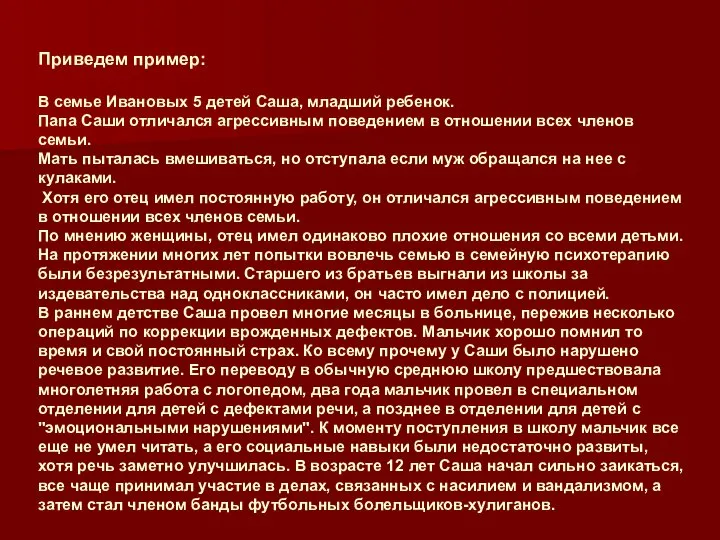 Приведем пример:

В семье Ивановых 5 детей Саша, младший ребенок.
Папа Саши отличался агрессивным поведением в отношении всех членов семьи.
Мать пыталась вмешиваться, но отступала если муж обращался на нее с кулаками.
Хотя его отец имел постоянную работу, он отличался агрессивным поведением в отношении всех членов семьи.
По мнению женщины, отец имел одинаково плохие отношения со всеми детьми.
На протяжении многих лет попытки вовлечь семью в семейную психотерапию были безрезультатными. Старшего из братьев выгнали из школы за издевательства над одноклассниками, он часто имел дело с полицией.
В раннем детстве Саша провел многие месяцы в больнице, пережив несколько операций по коррекции врожденных дефектов. Мальчик хорошо помнил то время и свой постоянный страх. Ко всему прочему у Саши было нарушено речевое развитие. Его переводу в обычную среднюю школу предшествовала многолетняя работа с логопедом, два года мальчик провел в специальном отделении для детей с дефектами речи, а позднее в отделении для детей с "эмоциональными нарушениями". К моменту поступления в школу мальчик все еще не умел читать, а его социальные навыки были недостаточно развиты, хотя речь заметно улучшилась. В возрасте 12 лет Саша начал сильно заикаться, все чаще принимал участие в делах, связанных с насилием и вандализмом, а затем стал членом банды футбольных болельщиков-хулиганов.